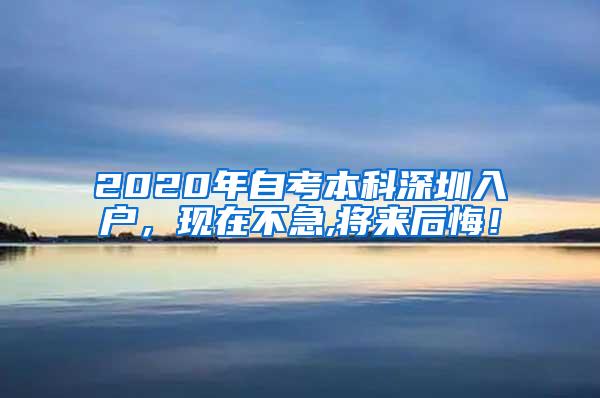 2020年自考本科深圳入户，现在不急,将来后悔！